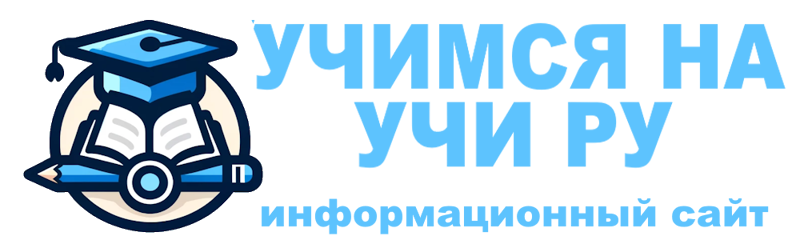 УЧИМСЯ НА УЧИ РУ

информационный сайт